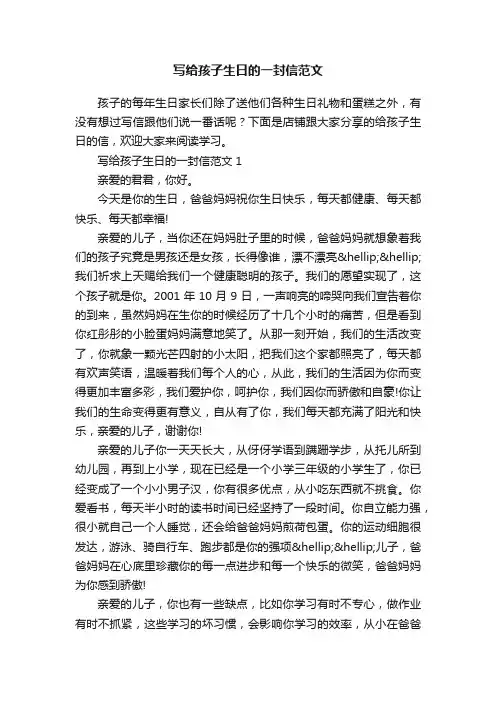 写给孩子生日的一封信范文

孩子的每年生日家长们除了送他们各种生日礼物和蛋糕之外，有没有想过写信跟他们说一番话呢？下面是店铺跟大家分享的给孩子生日的信，欢迎大家来阅读学习。

写给孩子生日的一封信范文 1

亲爱的君君，你好。

今天是你的生日，爸爸妈妈祝你生日快乐，每天都健康、每天都快乐、每天都幸福!

亲爱的儿子，当你还在妈妈肚子里的时候，爸爸妈妈就想象着我们的孩子究竟是男孩还是女孩，长得像谁，漂不漂亮&hellip;&hellip;我们祈求上天赐给我们一个健康聪明的孩子。我们的愿望实现了，这个孩子就是你。2001 年 10 月 9 日，一声响亮的啼哭向我们宣告着你的到来，虽然妈妈在生你的时候经历了十几个小时的痛苦，但是看到你红彤彤的小脸蛋妈妈满意地笑了。从那一刻开始，我们的生活改变了，你就象一颗光芒四射的小太阳，把我们这个家都照亮了，每天都有欢声笑语，温暖着我们每个人的心，从此，我们的生活因为你而变得更加丰富多彩，我们爱护你，呵护你，我们因你而骄傲和自豪!你让我们的生命变得更有意义，自从有了你，我们每天都充满了阳光和快乐，亲爱的儿子，谢谢你!

亲爱的儿子你一天天长大，从伢伢学语到蹒跚学步，从托儿所到幼儿园，再到上小学，现在已经是一个小学三年级的小学生了，你已经变成了一个小小男子汉，你有很多优点，从小吃东西就不挑食。你爱看书，每天半小时的读书时间已经坚持了一段时间。你自立能力强，很小就自己一个人睡觉，还会给爸爸妈妈煎荷包蛋。你的运动细胞很发达，游泳、骑自行车、跑步都是你的强项&hellip;&hellip;儿子，爸爸妈妈在心底里珍藏你的每一点进步和每一个快乐的微笑，爸爸妈妈为你感到骄傲!

亲爱的儿子，你也有一些缺点，比如你学习有时不专心，做作业有时不抓紧，这些学习的坏习惯，会影响你学习的效率，从小在爸爸